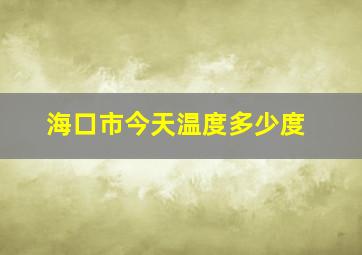 海口市今天温度多少度